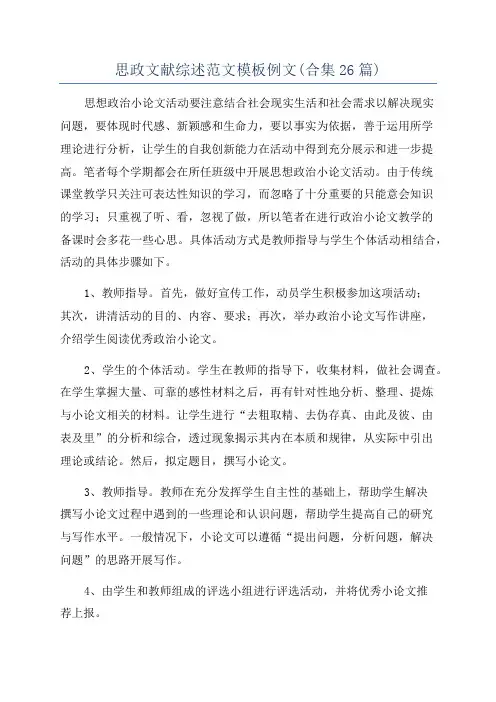 思政文献综述范文模板例文(合集26篇)

思想政治小论文活动要注意结合社会现实生活和社会需求以解决现实问题，要体现时代感、新颖感和生命力，要以事实为依据，善于运用所学理论进行分析，让学生的自我创新能力在活动中得到充分展示和进一步提高。笔者每个学期都会在所任班级中开展思想政治小论文活动。由于传统课堂教学只关注可表达性知识的学习，而忽略了十分重要的只能意会知识的学习；只重视了听、看，忽视了做，所以笔者在进行政治小论文教学的备课时会多花一些心思。具体活动方式是教师指导与学生个体活动相结合，活动的具体步骤如下。

1、教师指导。首先，做好宣传工作，动员学生积极参加这项活动；其次，讲清活动的目的、内容、要求；再次，举办政治小论文写作讲座，介绍学生阅读优秀政治小论文。

2、学生的个体活动。学生在教师的指导下，收集材料，做社会调查。在学生掌握大量、可靠的感性材料之后，再有针对性地分析、整理、提炼与小论文相关的材料。让学生进行“去粗取精、去伪存真、由此及彼、由表及里”的分析和综合，透过现象揭示其内在本质和规律，从实际中引出理论或结论。然后，拟定题目，撰写小论文。

3、教师指导。教师在充分发挥学生自主性的基础上，帮助学生解决撰写小论文过程中遇到的一些理论和认识问题，帮助学生提高自己的研究与写作水平。一般情况下，小论文可以遵循“提出问题，分析问题，解决问题”的思路开展写作。

4、由学生和教师组成的评选小组进行评选活动，并将优秀小论文推荐上报。